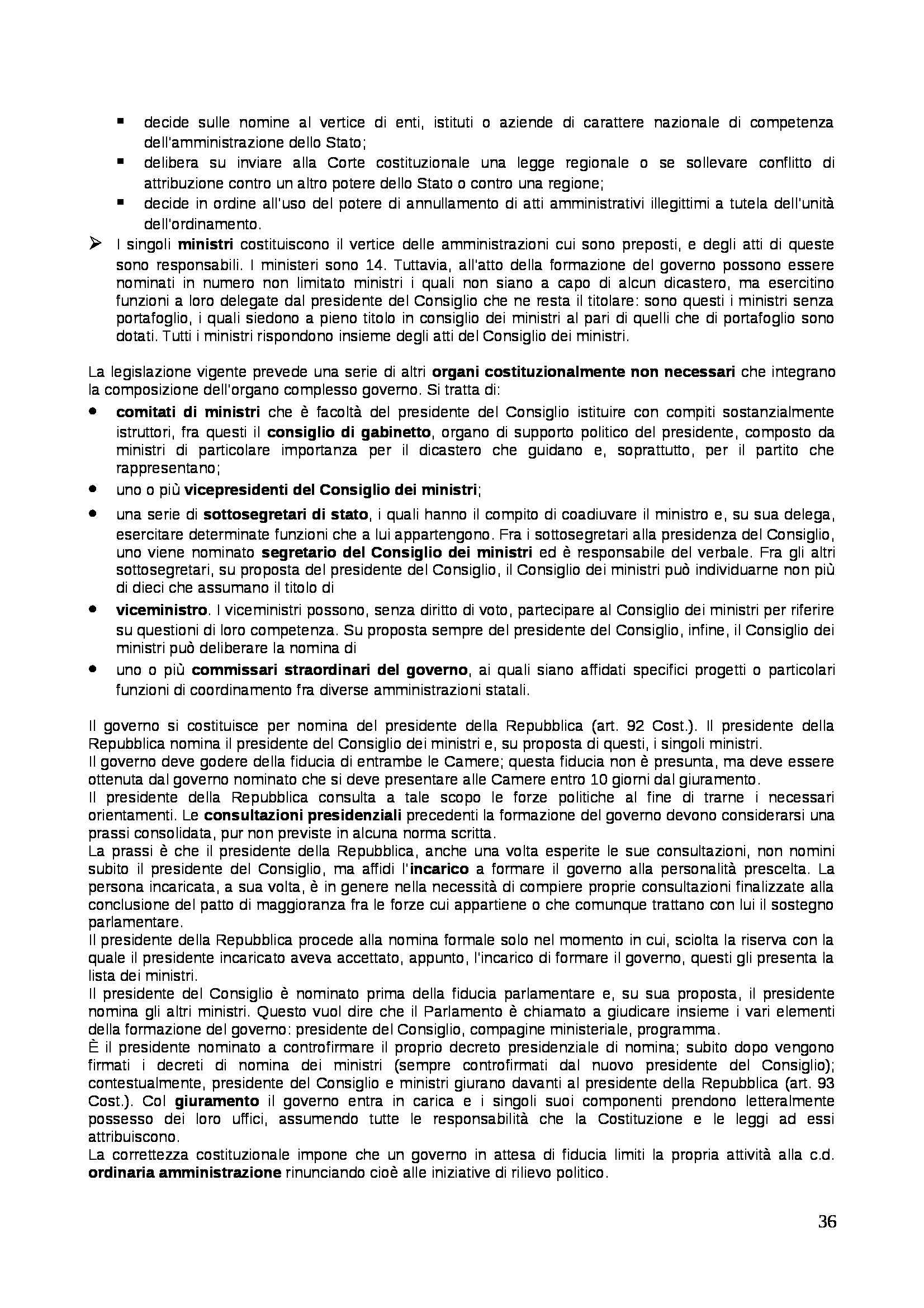 ▪ decide sulle nomine al vertice di enti, istituti o aziende di carattere nazionale di competenza dell'amministrazione dello Stato;
▪ delibera su inviare alla Corte costituzionale una legge regionale o se sollevare conflitto di attribuzione contro un altro potere dello Stato o contro una regione;
▪ decide in ordine all'uso del potere di annullamento di atti amministrativi illegittimi a tutela dell'unità dell'ordinamento.

➢ I singoli **ministri** costituiscono il vertice delle amministrazioni cui sono preposti, e degli atti di queste sono responsabili. I ministeri sono 14. Tuttavia, all'atto della formazione del governo possono essere nominati in numero non limitato ministri i quali non siano a capo di alcun dicastero, ma esercitino funzioni a loro delegate dal presidente del Consiglio che ne resta il titolare: sono questi i ministri senza portafoglio, i quali siedono a pieno titolo in consiglio dei ministri al pari di quelli che di portafoglio sono dotati. Tutti i ministri rispondono insieme degli atti del Consiglio dei ministri.

La legislazione vigente prevede una serie di altri **organi costituzionalmente non necessari** che integrano la composizione dell'organo complesso governo. Si tratta di:

• **comitati di ministri** che è facoltà del presidente del Consiglio istituire con compiti sostanzialmente istruttori, fra questi il **consiglio di gabinetto**, organo di supporto politico del presidente, composto da ministri di particolare importanza per il dicastero che guidano e, soprattutto, per il partito che rappresentano;
• uno o più **vicepresidenti del Consiglio dei ministri**;
• una serie di **sottosegretari di stato**, i quali hanno il compito di coadiuvare il ministro e, su sua delega, esercitare determinate funzioni che a lui appartengono. Fra i sottosegretari alla presidenza del Consiglio, uno viene nominato **segretario del Consiglio dei ministri** ed è responsabile del verbale. Fra gli altri sottosegretari, su proposta del presidente del Consiglio, il Consiglio dei ministri può individuarne non più di dieci che assumano il titolo di
• **viceministro**. I viceministri possono, senza diritto di voto, partecipare al Consiglio dei ministri per riferire su questioni di loro competenza. Su proposta sempre del presidente del Consiglio, infine, il Consiglio dei ministri può deliberare la nomina di
• uno o più **commissari straordinari del governo**, ai quali siano affidati specifici progetti o particolari funzioni di coordinamento fra diverse amministrazioni statali.

Il governo si costituisce per nomina del presidente della Repubblica (art. 92 Cost.). Il presidente della Repubblica nomina il presidente del Consiglio dei ministri e, su proposta di questi, i singoli ministri.
Il governo deve godere della fiducia di entrambe le Camere; questa fiducia non è presunta, ma deve essere ottenuta dal governo nominato che si deve presentare alle Camere entro 10 giorni dal giuramento.
Il presidente della Repubblica consulta a tale scopo le forze politiche al fine di trarne i necessari orientamenti. Le **consultazioni presidenziali** precedenti la formazione del governo devono considerarsi una prassi consolidata, pur non previste in alcuna norma scritta.
La prassi è che il presidente della Repubblica, anche una volta esperite le sue consultazioni, non nomini subito il presidente del Consiglio, ma affidi l'**incarico** a formare il governo alla personalità prescelta. La persona incaricata, a sua volta, è in genere nella necessità di compiere proprie consultazioni finalizzate alla conclusione del patto di maggioranza fra le forze cui appartiene o che comunque trattano con lui il sostegno parlamentare.
Il presidente della Repubblica procede alla nomina formale solo nel momento in cui, sciolta la riserva con la quale il presidente incaricato aveva accettato, appunto, l'incarico di formare il governo, questi gli presenta la lista dei ministri.
Il presidente del Consiglio è nominato prima della fiducia parlamentare e, su sua proposta, il presidente nomina gli altri ministri. Questo vuol dire che il Parlamento è chiamato a giudicare insieme i vari elementi della formazione del governo: presidente del Consiglio, compagine ministeriale, programma.
È il presidente nominato a controfirmare il proprio decreto presidenziale di nomina; subito dopo vengono firmati i decreti di nomina dei ministri (sempre controfirmati dal nuovo presidente del Consiglio); contestualmente, presidente del Consiglio e ministri giurano davanti al presidente della Repubblica (art. 93 Cost.). Col **giuramento** il governo entra in carica e i singoli suoi componenti prendono letteralmente possesso dei loro uffici, assumendo tutte le responsabilità che la Costituzione e le leggi ad essi attribuiscono.
La correttezza costituzionale impone che un governo in attesa di fiducia limiti la propria attività alla c.d. **ordinaria amministrazione** rinunciando cioè alle iniziative di rilievo politico.

36